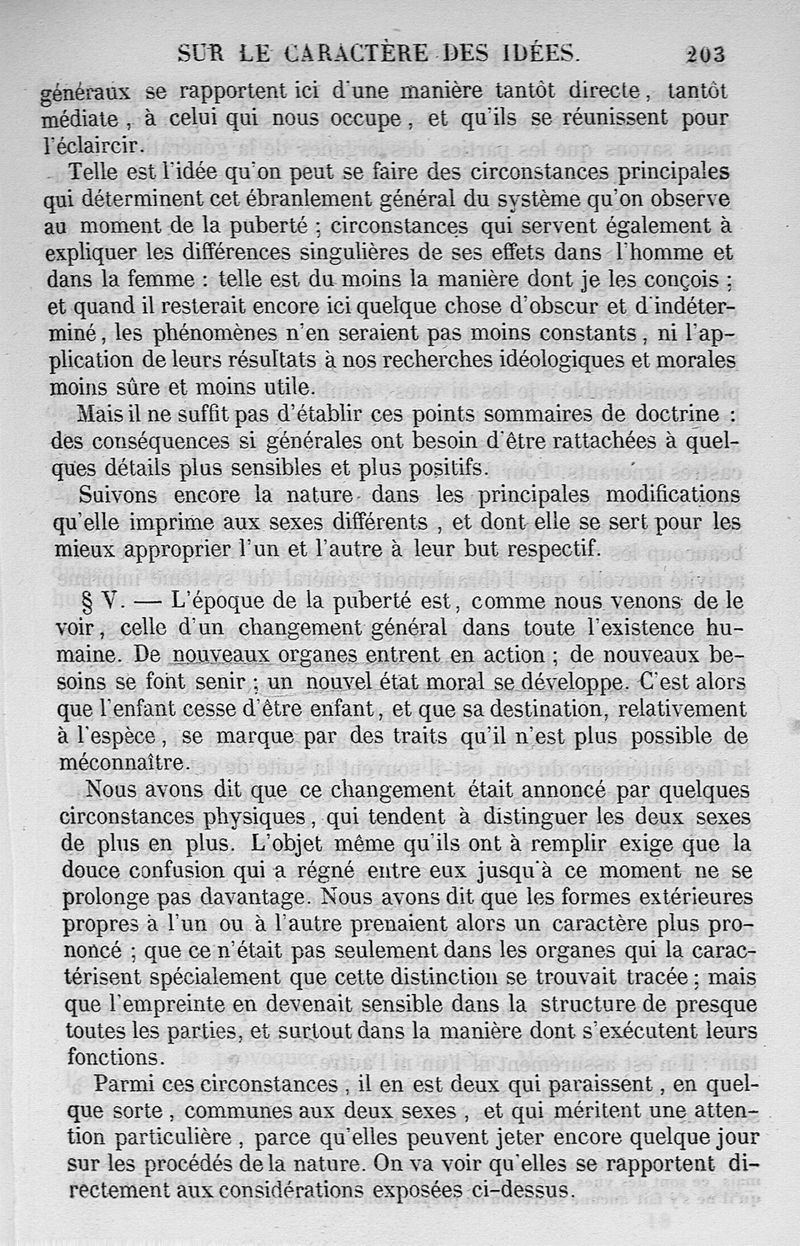 SUR LE CARACTÈRE DES IDÉES. 203

généraux se rapportent ici d'une manière tantôt directe, tantôt médiate, à celui qui nous occupe, et qu'ils se réunissent pour l'éclaircir.

Telle est l'idée qu'on peut se faire des circonstances principales qui déterminent cet ébranlement général du système qu'on observe au moment de la puberté ; circonstances qui servent également à expliquer les différences singulières de ses effets dans l'homme et dans la femme : telle est du moins la manière dont je les conçois ; et quand il resterait encore ici quelque chose d'obscur et d'indéterminé, les phénomènes n'en seraient pas moins constants, ni l'application de leurs résultats à nos recherches idéologiques et morales moins sûre et moins utile.

Mais il ne suffit pas d'établir ces points sommaires de doctrine : des conséquences si générales ont besoin d'être rattachées à quelques détails plus sensibles et plus positifs.

Suivons encore la nature dans les principales modifications qu'elle imprime aux sexes différents, et dont elle se sert pour les mieux approprier l'un et l'autre à leur but respectif.

§ V. — L'époque de la puberté est, comme nous venons de le voir, celle d'un changement général dans toute l'existence humaine. De nouveaux organes entrent en action ; de nouveaux besoins se font senir ; un nouvel état moral se développe. C'est alors que l'enfant cesse d'être enfant, et que sa destination, relativement à l'espèce, se marque par des traits qu'il n'est plus possible de méconnaître.

Nous avons dit que ce changement était annoncé par quelques circonstances physiques, qui tendent à distinguer les deux sexes de plus en plus. L'objet même qu'ils ont à remplir exige que la douce confusion qui a régné entre eux jusqu'à ce moment ne se prolonge pas davantage. Nous avons dit que les formes extérieures propres à l'un ou à l'autre prenaient alors un caractère plus prononcé ; que ce n'était pas seulement dans les organes qui la caractérisent spécialement que cette distinction se trouvait tracée ; mais que l'empreinte en devenait sensible dans la structure de presque toutes les parties, et surtout dans la manière dont s'exécutent leurs fonctions.

Parmi ces circonstances, il en est deux qui paraissent, en quelque sorte, communes aux deux sexes, et qui méritent une attention particulière, parce qu'elles peuvent jeter encore quelque jour sur les procédés de la nature. On va voir qu'elles se rapportent directement aux considérations exposées ci-dessus.